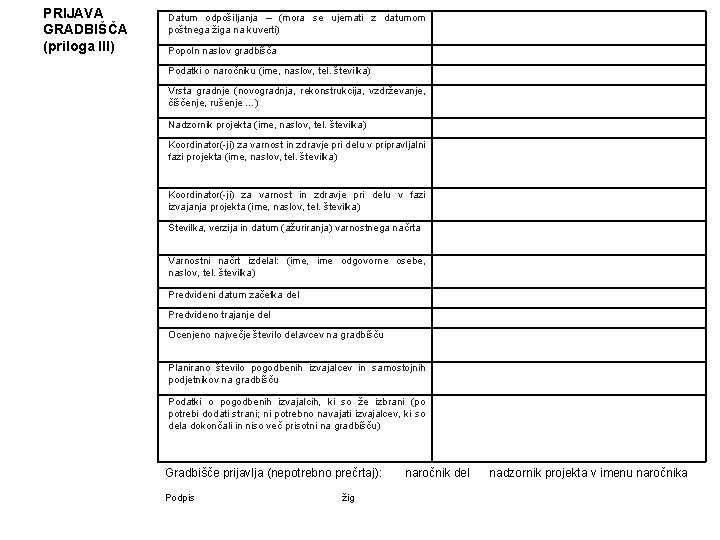 PRIJAVA GRADBIŠČA (priloga III)

| | |
|---|---|
| Datum odpošiljanja – (mora se ujemati z datumom poštnega žiga na kuverti) | |
| Popoln naslov gradbišča | |
| Podatki o naročniku (ime, naslov, tel. številka) | |
| Vrsta gradnje (novogradnja, rekonstrukcija, vzdrževanje, čiščenje, rušenje ...) | |
| Nadzornik projekta (ime, naslov, tel. številka) | |
| Koordinator(-ji) za varnost in zdravje pri delu v pripravljalni fazi projekta (ime, naslov, tel. številka) | |
| Koordinator(-ji) za varnost in zdravje pri delu v fazi izvajanja projekta (ime, naslov, tel. številka) | |
| Številka, verzija in datum (ažuriranja) varnostnega načrta | |
| Varnostni načrt izdelal: (ime, ime odgovorne osebe, naslov, tel. številka) | |
| Predvideni datum začetka del | |
| Predvideno trajanje del | |
| Ocenjeno največje število delavcev na gradbišču | |
| Planirano število pogodbenih izvajalcev in samostojnih podjetnikov na gradbišču | |
| Podatki o pogodbenih izvajalcih, ki so že izbrani (po potrebi dodati strani; ni potrebno navajati izvajalcev, ki so dela dokončali in niso več prisotni na gradbišču) | |

Gradbišče prijavlja (nepotrebno prečrtaj): naročnik del nadzornik projekta v imenu naročnika

Podpis žig